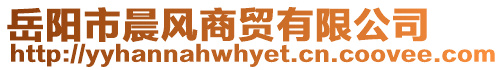 岳阳市晨风商贸有限公司
http://yyhannahwhyet.cn.coovee.com